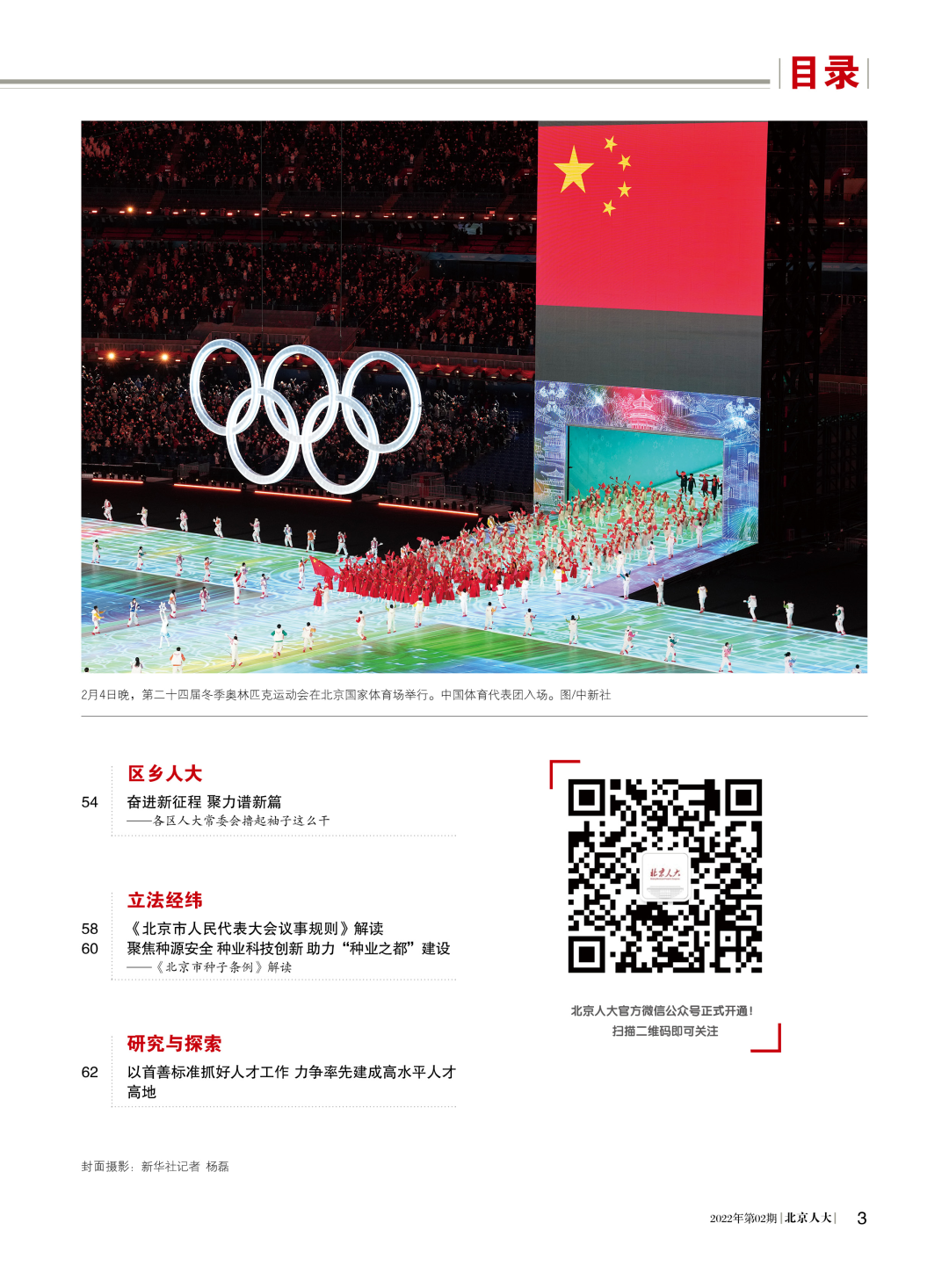 目录

2月4日晚，第二十四届冬季奥林匹克运动会在北京国家体育场举行。中国体育代表团入场。图/中新社

区乡人大

54 奋进新征程 聚力谱新篇
——各区人大常委会撸起袖子这么干

立法经纬

58 《北京市人民代表大会议事规则》解读
60 聚焦种源安全 种业科技创新 助力“种业之都”建设
——《北京市种子条例》解读

研究与探索

62 以首善标准抓好人才工作 力争率先建成高水平人才高地

北京人大

北京人大官方微信公众号正式开通！
扫描二维码即可关注

封面摄影：新华社记者 杨磊

2022年第02期 | 北京人大 | 3